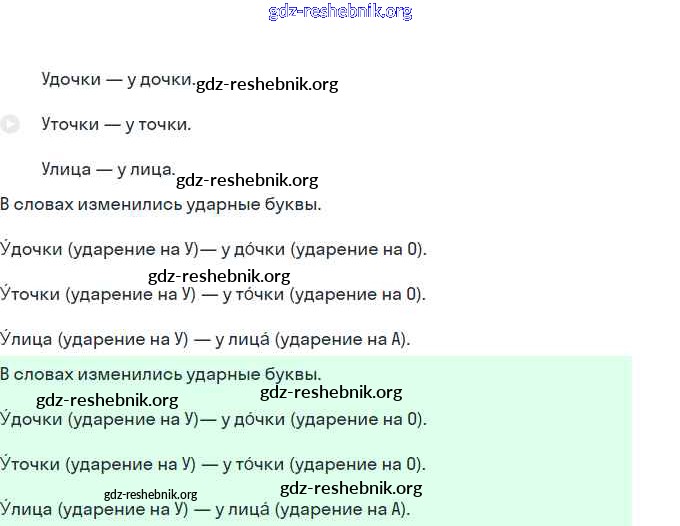 gdz-reshebnik.org

Удочки — у дочки. gdz-reshebnik.org

Уточки — у точки.

Улица — у лица. gdz-reshebnik.org

В словах изменились ударные буквы.

У́дочки (ударение на У)— у до́чки (ударение на О).

gdz-reshebnik.org

У́точки (ударение на У) — у то́чки (ударение на О).

У́лица (ударение на У) — у лица́ (ударение на А).

В словах изменились ударные буквы.

gdz-reshebnik.org gdz-reshebnik.org

У́дочки (ударение на У)— у до́чки (ударение на О).

У́точки (ударение на У) — у то́чки (ударение на О).

gdz-reshebnik.org gdz-reshebnik.org

У́лица (ударение на У) — у лица́ (ударение на А).